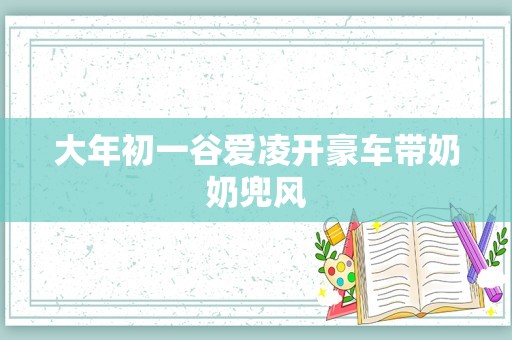 大年初一谷爱凌开豪车带奶奶兜风